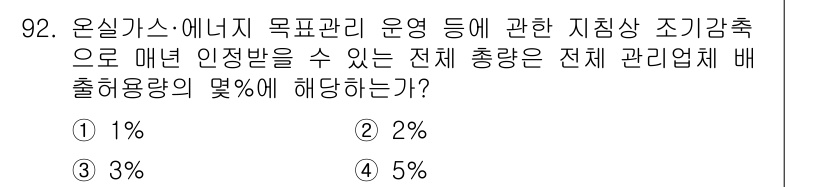 92. 온실가스·에너지 목표관리 운영 등에 관한 지침상 조기감축으로 매년 인정받을 수 있는 전체 총량은 전체 관리업체 배출허용량의 몇%에 해당하는가?

① 1%
② 2%
③ 3%
④ 5%